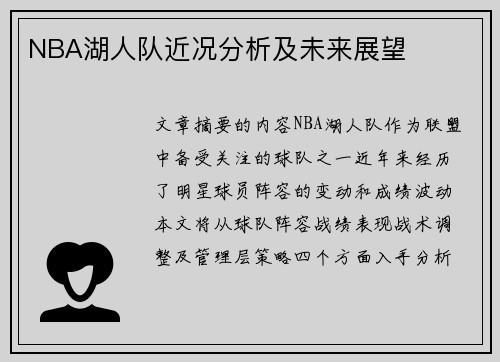 NBA湖人队近况分析及未来展望

文章摘要的内容NBA湖人队作为联盟中备受关注的球队之一近年来经历了明星球员阵容的变动和成绩波动本文将从球队阵容战绩表现战术调整及管理层策略四个方面入手分析